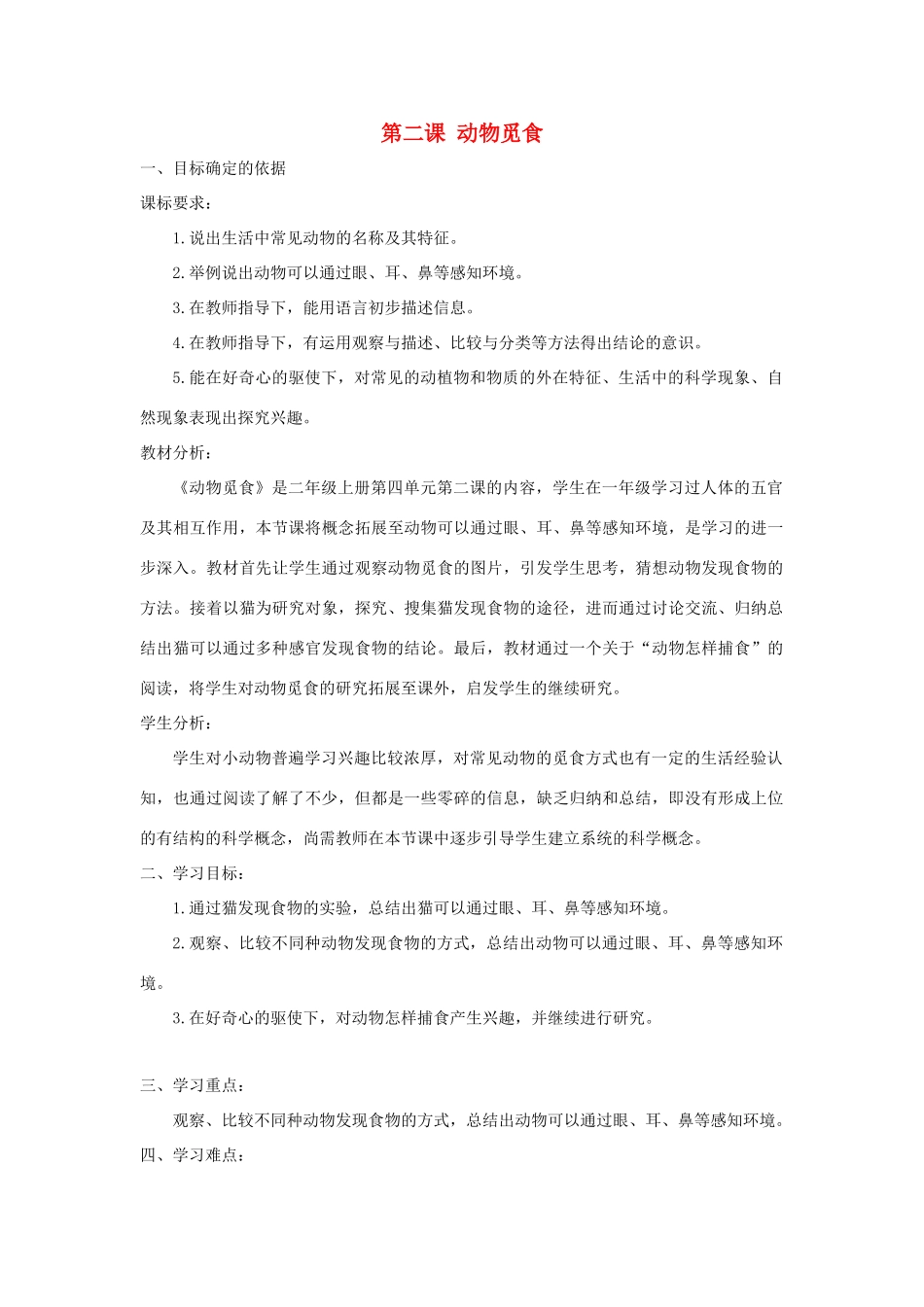 第二课 动物觅食

一、目标确定的依据

课标要求：

1.说出生活中常见动物的名称及其特征。

2.举例说出动物可以通过眼、耳、鼻等感知环境。

3.在教师指导下，能用语言初步描述信息。

4.在教师指导下，有运用观察与描述、比较与分类等方法得出结论的意识。

5.能在好奇心的驱使下，对常见的动植物和物质的外在特征、生活中的科学现象、自然现象表现出探究兴趣。

教材分析：

《动物觅食》是二年级上册第四单元第二课的内容，学生在一年级学习过人体的五官及其相互作用，本节课将概念拓展至动物可以通过眼、耳、鼻等感知环境，是学习的进一步深入。教材首先让学生通过观察动物觅食的图片，引发学生思考，猜想动物发现食物的方法。接着以猫为研究对象，探究、搜集猫发现食物的途径，进而通过讨论交流、归纳总结出猫可以通过多种感官发现食物的结论。最后，教材通过一个关于“动物怎样捕食”的阅读，将学生对动物觅食的研究拓展至课外，启发学生的继续研究。

学生分析：

学生对小动物普遍学习兴趣比较浓厚，对常见动物的觅食方式也有一定的生活经验认知，也通过阅读了解了不少，但都是一些零碎的信息，缺乏归纳和总结，即没有形成上位的有结构的科学概念，尚需教师在本节课中逐步引导学生建立系统的科学概念。

二、学习目标：

1.通过猫发现食物的实验，总结出猫可以通过眼、耳、鼻等感知环境。

2.观察、比较不同种动物发现食物的方式，总结出动物可以通过眼、耳、鼻等感知环境。

3.在好奇心的驱使下，对动物怎样捕食产生兴趣，并继续进行研究。

三、学习重点：

观察、比较不同种动物发现食物的方式，总结出动物可以通过眼、耳、鼻等感知环境。

四、学习难点：